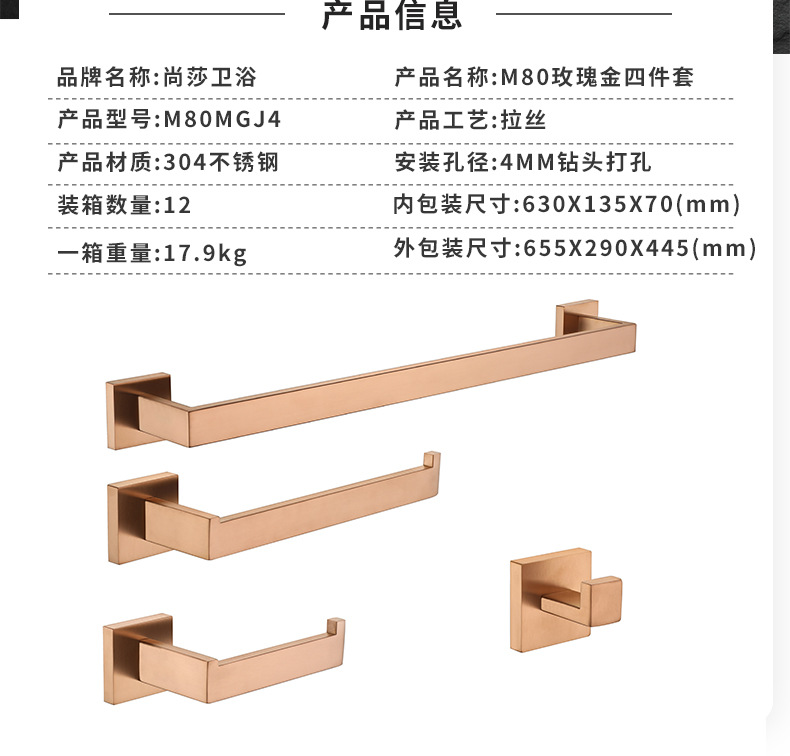 产品信息

品牌名称:尚莎卫浴 产品名称:M80玫瑰金四件套

产品型号:M80MGJ4 产品工艺:拉丝

产品材质:304不锈钢 安装孔径:4MM钻头打孔

装箱数量:12 内包装尺寸:630X135X70(mm)

一箱重量:17.9kg 外包装尺寸:655X290X445(mm)